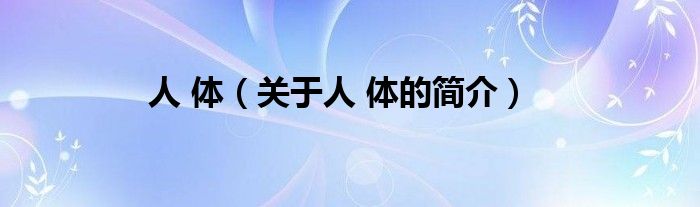 人 体（关于人 体的简介）